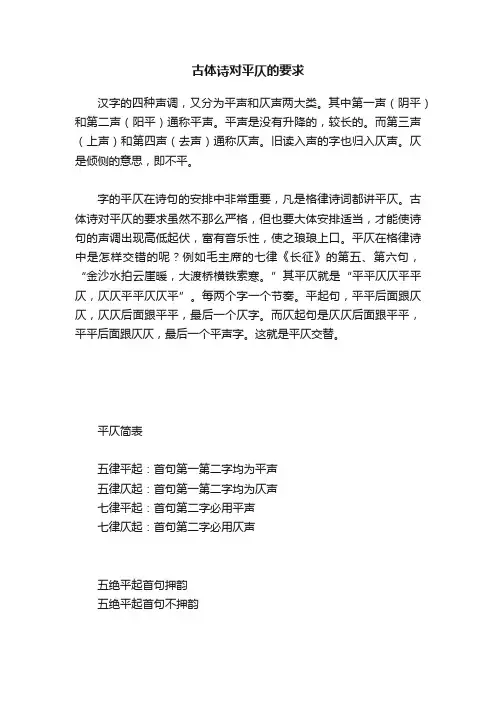 古体诗对平仄的要求

汉字的四种声调，又分为平声和仄声两大类。其中第一声（阴平）和第二声（阳平）通称平声。平声是没有升降的，较长的。而第三声（上声）和第四声（去声）通称仄声。旧读入声的字也归入仄声。仄是倾侧的意思，即不平。

字的平仄在诗句的安排中非常重要，凡是格律诗词都讲平仄。古体诗对平仄的要求虽然不那么严格，但也要大体安排适当，才能使诗句的声调出现高低起伏，富有音乐性，使之琅琅上口。平仄在格律诗中是怎样交错的呢？例如毛主席的七律《长征》的第五、第六句，“金沙水拍云崖暖，大渡桥横铁索寒。”其平仄就是“平平仄仄平平仄，仄仄平平仄仄平”。每两个字一个节奏。平起句，平平后面跟仄仄，仄仄后面跟平平，最后一个仄字。而仄起句是仄仄后面跟平平，平平后面跟仄仄，最后一个平声字。这就是平仄交替。

平仄简表

五律平起：首句第一第二字均为平声
五律仄起：首句第一第二字均为仄声
七律平起：首句第二字必用平声
七律仄起：首句第二字必用仄声

五绝平起首句押韵
五绝平起首句不押韵